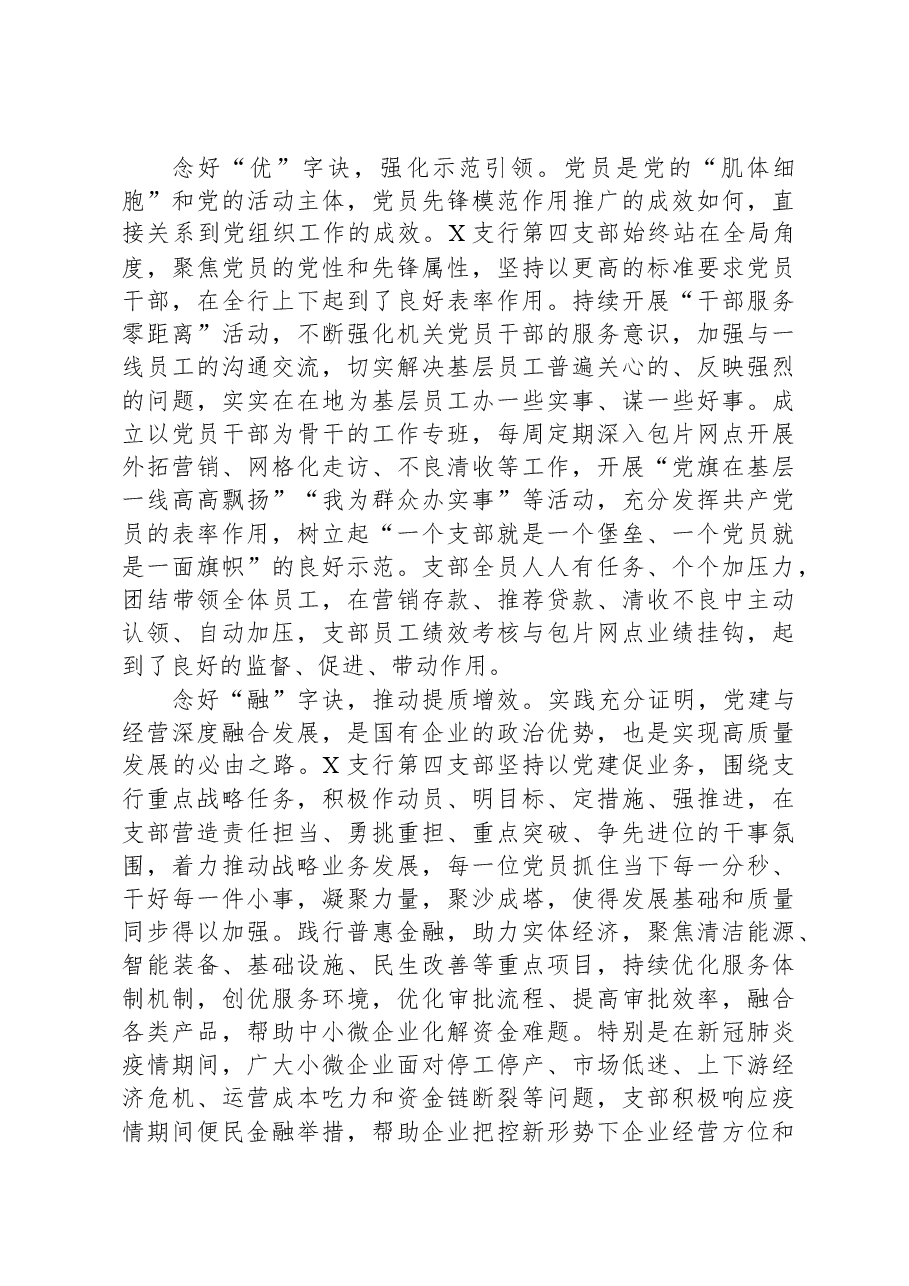 念好“优”字诀，强化示范引领。党员是党的“肌体细胞”和党的活动主体，党员先锋模范作用推广的成效如何，直接关系到党组织工作的成效。X支行第四支部始终站在全局角度，聚焦党员的党性和先锋属性，坚持以更高的标准要求党员干部，在全行上下起到了良好表率作用。持续开展“干部服务零距离”活动，不断强化机关党员干部的服务意识，加强与一线员工的沟通交流，切实解决基层员工普遍关心的、反映强烈的问题，实实在在地为基层员工办一些实事、谋一些好事。成立以党员干部为骨干的工作专班，每周定期深入包片网点开展外拓营销、网格化走访、不良清收等工作，开展“党旗在基层一线高高飘扬”“我为群众办实事”等活动，充分发挥共产党员的表率作用，树立起“一个支部就是一个堡垒、一个党员就是一面旗帜”的良好示范。支部全员人人有任务、个个加压力，团结带领全体员工，在营销存款、推荐贷款、清收不良中主动认领、自动加压，支部员工绩效考核与包片网点业绩挂钩，起到了良好的监督、促进、带动作用。

念好“融”字诀，推动提质增效。实践充分证明，党建与经营深度融合发展，是国有企业的政治优势，也是实现高质量发展的必由之路。X支行第四支部坚持以党建促业务，围绕支行重点战略任务，积极作动员、明目标、定措施、强推进，在支部营造责任担当、勇挑重担、重点突破、争先进位的干事氛围，着力推动战略业务发展，每一位党员抓住当下每一分秒、干好每一件小事，凝聚力量，聚沙成塔，使得发展基础和质量同步得以加强。践行普惠金融，助力实体经济，聚焦清洁能源、智能装备、基础设施、民生改善等重点项目，持续优化服务体制机制，创优服务环境，优化审批流程、提高审批效率，融合各类产品，帮助中小微企业化解资金难题。特别是在新冠肺炎疫情期间，广大小微企业面对停工停产、市场低迷、上下游经济危机、运营成本吃力和资金链断裂等问题，支部积极响应疫情期间便民金融举措，帮助企业把控新形势下企业经营方位和